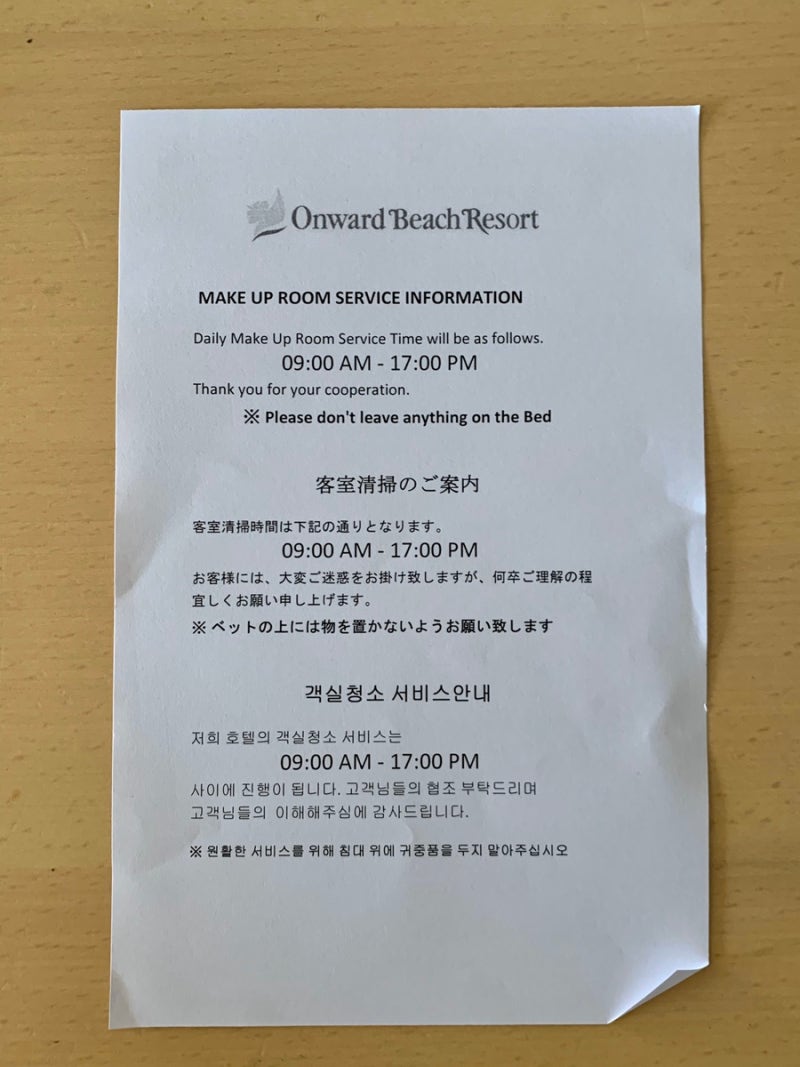 Onward Beach Resort

MAKE UP ROOM SERVICE INFORMATION

Daily Make Up Room Service Time will be as follows.
09:00 AM - 17:00 PM
Thank you for your cooperation.
※ Please don't leave anything on the Bed

客室清掃のご案内

客室清掃時間は下記の通りとなります。
09:00 AM - 17:00 PM
お客様には、大変ご迷惑をお掛け致しますが、何卒ご理解の程宜しくお願い申し上げます。
※ ベットの上には物を置かないようお願い致します

객실청소 서비스안내

저희 호텔의 객실청소 서비스는
09:00 AM - 17:00 PM
사이에 진행이 됩니다. 고객님들의 협조 부탁드리며 고객님들의 이해해주심에 감사드립니다.

※ 원활한 서비스를 위해 침대 위에 귀중품을 두지 말아주십시오